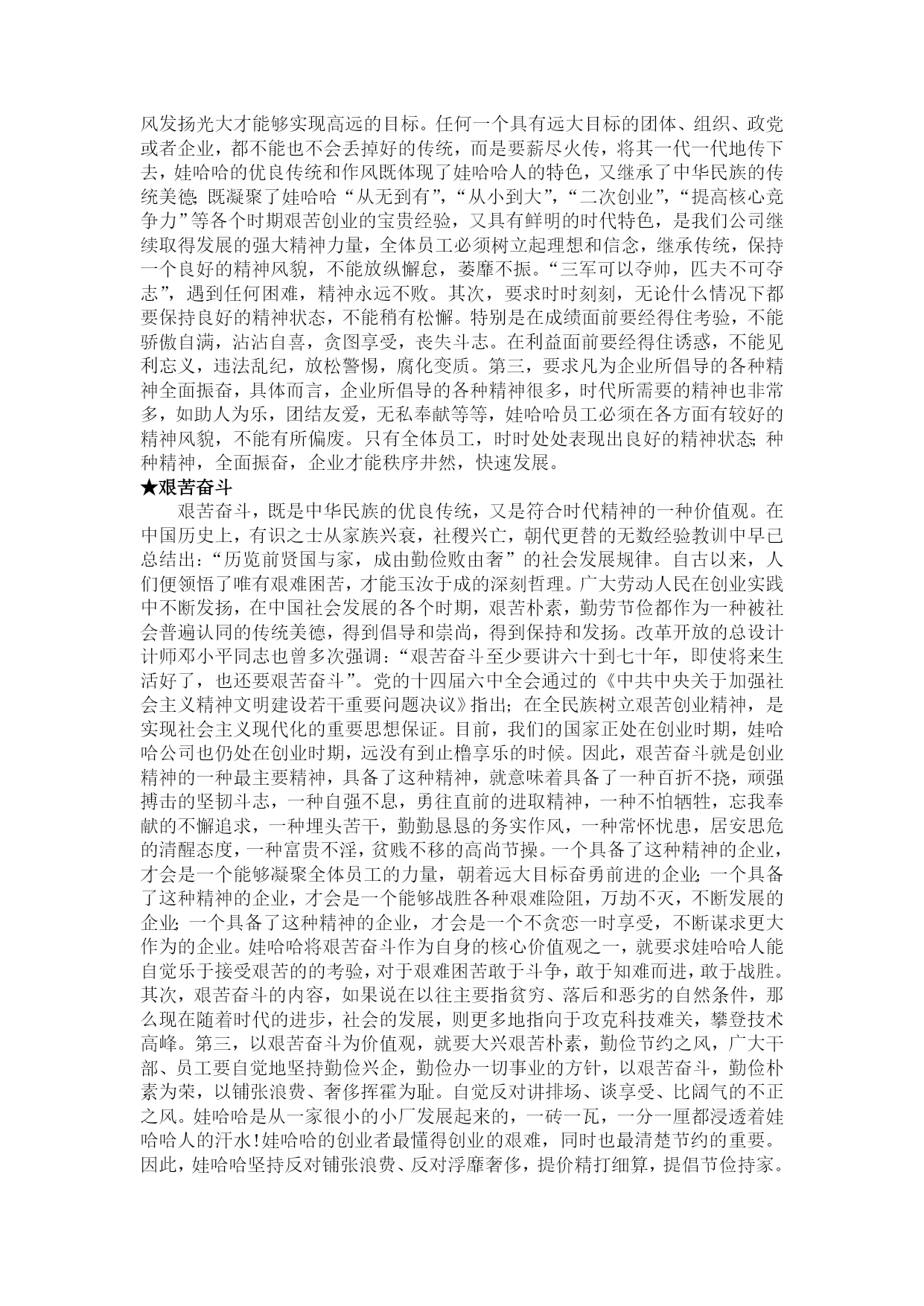 风发扬光大才能够实现高远的目标。任何一个具有远大目标的团体、组织、政党或者企业，都不能也不会丢掉好的传统，而是要薪尽火传，将其一代一代地传下去，娃哈哈的优良传统和作风既体现了娃哈哈人的特色，又继承了中华民族的传统美德；既凝聚了娃哈哈“从无到有”，“从小到大”，“二次创业”，“提高核心竞争力”等各个时期艰苦创业的宝贵经验，又具有鲜明的时代特色，是我们公司继续取得发展的强大精神力量，全体员工必须树立起理想和信念，继承传统，保持一个良好的精神风貌，不能放纵懈怠，萎靡不振。“三军可以夺帅，匹夫不可夺志”，遇到任何困难，精神永远不败。其次，要求时时刻刻，无论什么情况下都要保持良好的精神状态，不能稍有松懈。特别是在成绩面前要经得住考验，不能骄傲自满，沾沾自喜，贪图享受，丧失斗志。在利益面前要经得住诱惑，不能见利忘义，违法乱纪，放松警惕，腐化变质。第三，要求凡为企业所倡导的各种精神全面振奋，具体而言，企业所倡导的各种精神很多，时代所需要的精神也非常多，如助人为乐，团结友爱，无私奉献等等，娃哈哈员工必须在各方面有较好的精神风貌，不能有所偏废。只有全体员工，时时处处表现出良好的精神状态；种种精神，全面振奋，企业才能秩序井然，快速发展。

★艰苦奋斗

艰苦奋斗，既是中华民族的优良传统，又是符合时代精神的一种价值观。在中国历史上，有识之士从家族兴衰，社稷兴亡，朝代更替的无数经验教训中早已总结出：“历览前贤国与家，成由勤俭败由奢”的社会发展规律。自古以来，人们便领悟了唯有艰难困苦，才能玉汝于成的深刻哲理。广大劳动人民在创业实践中不断发扬，在中国社会发展的各个时期，艰苦朴素，勤劳节俭都作为一种被社会普遍认同的传统美德，得到倡导和崇尚，得到保持和发扬。改革开放的总设计计师邓小平同志也曾多次强调：“艰苦奋斗至少要讲六十到七十年，即使将来生活好了，也还要艰苦奋斗”。党的十四届六中全会通过的《中共中央关于加强社会主义精神文明建设若干重要问题决议》指出；在全民族树立艰苦创业精神，是实现社会主义现代化的重要思想保证。目前，我们的国家正处在创业时期，娃哈哈公司也仍处在创业时期，远没有到止橹享乐的时候。因此，艰苦奋斗就是创业精神的一种最主要精神，具备了这种精神，就意味着具备了一种百折不挠，顽强搏击的坚韧斗志，一种自强不息，勇往直前的进取精神，一种不怕牺牲，忘我奉献的不懈追求，一种埋头苦干，勤勤恳恳的务实作风，一种常怀忧患，居安思危的清醒态度，一种富贵不淫，贫贱不移的高尚节操。一个具备了这种精神的企业，才会是一个能够凝聚全体员工的力量，朝着远大目标奋勇前进的企业；一个具备了这种精神的企业，才会是一个能够战胜各种艰难险阻，万劫不灭，不断发展的企业；一个具备了这种精神的企业，才会是一个不贪恋一时享受，不断谋求更大作为的企业。娃哈哈将艰苦奋斗作为自身的核心价值观之一，就要求娃哈哈人能自觉乐于接受艰苦的的考验，对于艰难困苦敢于斗争，敢于知难而进，敢于战胜。其次，艰苦奋斗的内容，如果说在以往主要指贫穷、落后和恶劣的自然条件，那么现在随着时代的进步，社会的发展，则更多地指向于攻克科技难关，攀登技术高峰。第三，以艰苦奋斗为价值观，就要大兴艰苦朴素，勤俭节约之风，广大干部、员工要自觉地坚持勤俭兴企，勤俭办一切事业的方针，以艰苦奋斗，勤俭朴素为荣，以铺张浪费、奢侈挥霍为耻。自觉反对讲排场、谈享受、比阔气的不正之风。娃哈哈是从一家很小的小厂发展起来的，一砖一瓦，一分一厘都浸透着娃哈哈人的汗水!娃哈哈的创业者最懂得创业的艰难，同时也最清楚节约的重要。因此，娃哈哈坚持反对铺张浪费、反对浮靡奢侈，提价精打细算，提倡节俭持家。